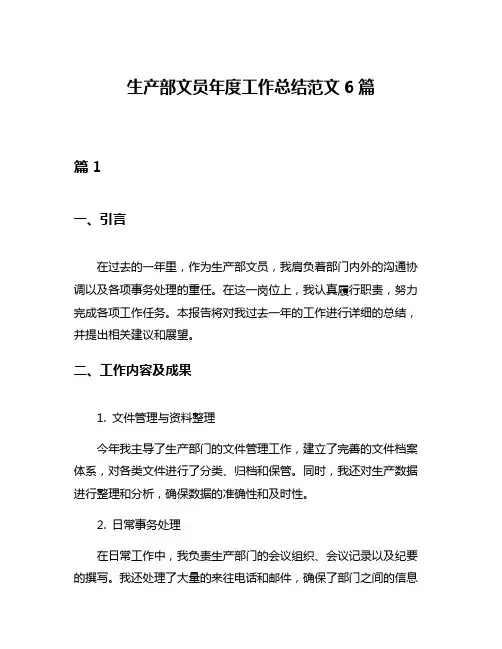 生产部文员年度工作总结范文 6 篇

篇 1

一、引言

在过去的一年里，作为生产部文员，我肩负着部门内外的沟通协调以及各项事务处理的重任。在这一岗位上，我认真履行职责，努力完成各项工作任务。本报告将对我过去一年的工作进行详细的总结，并提出相关建议和展望。

二、工作内容及成果

1. 文件管理与资料整理

今年我主导了生产部门的文件管理工作，建立了完善的文件档案体系，对各类文件进行了分类、归档和保管。同时，我还对生产数据进行整理和分析，确保数据的准确性和及时性。

2. 日常事务处理

在日常工作中，我负责生产部门的会议组织、会议记录以及纪要的撰写。我还处理了大量的来往电话和邮件，确保了部门之间的信息